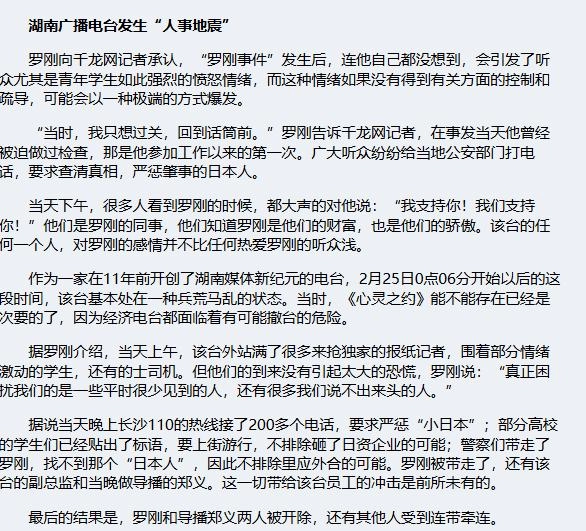 湖南广播电台发生“人事地震”

罗刚向千龙网记者承认，“罗刚事件”发生后，连他自己都没想到，会引发了听众尤其是青年学生如此强烈的愤怒情绪，而这种情绪如果没有得到有关方面的控制和疏导，可能会以一种极端的方式爆发。

“当时，我只想过关，回到话筒前。”罗刚告诉千龙网记者，在事发当天他曾经被迫做过检查，那是他参加工作以来的第一次。广大听众纷纷给当地公安部门打电话，要求查清真相，严惩肇事的日本人。

当天下午，很多人看到罗刚的时候，都大声的对他说：“我支持你！我们支持你！”他们是罗刚的同事，他们知道罗刚是他们的财富，也是他们的骄傲。该台的任何一个人，对罗刚的感情并不比任何热爱罗刚的听众浅。

作为一家在11年前开创了湖南媒体新纪元的电台，2月25日0点06分开始以后的这段时间，该台基本处在一种兵荒马乱的状态。当时，《心灵之约》能不能存在已经是次要的了，因为经济电台都面临着有可能撤台的危险。

据罗刚介绍，当天上午，该台外站满了很多来抢独家的报纸记者，围着部分情绪激动的学生，还有的士司机。但他们的到来没有引起太大的恐慌，罗刚说：“真正困扰我们的是一些平时很少见到的人，还有很多我们说不出来头的人。”

据说当天晚上长沙110的热线接了200多个电话，要求严惩“小日本”；部分高校的学生们已经贴出了标语，要上街游行，不排除砸了日资企业的可能；警察们带走了罗刚，找不到那个“日本人”，因此不排除里应外合的可能。罗刚被带走了，还有该台的副总监和当晚做导播的郑义。这一切带给该台员工的冲击是前所未有的。

最后的结果是，罗刚和导播郑义两人被开除，还有其他人受到连带牵连。